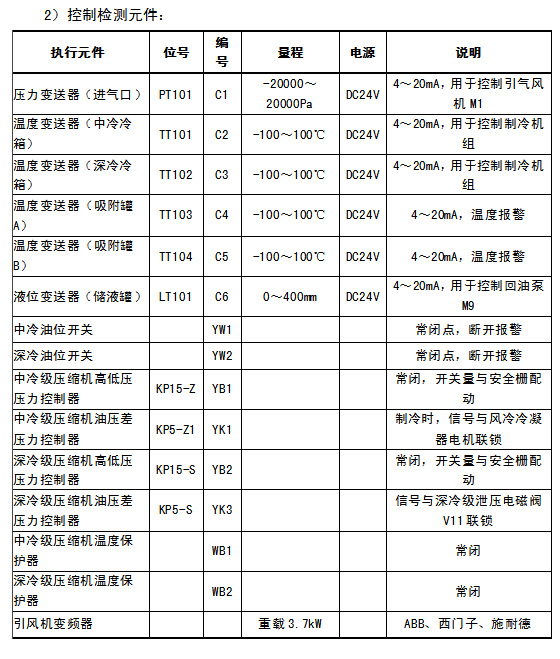 2）控制检测元件：

| 执行元件 | 位号 | 编号 | 量程 | 电源 | 说明 |
|---|---|---|---|---|---|
| 压力变送器（进气口） | PT101 | C1 | -20000～20000Pa | DC24V | 4～20mA，用于控制引气风机 M1 |
| 温度变送器（中冷冷箱） | TT101 | C2 | -100～100℃ | DC24V | 4～20mA，用于控制制冷机组 |
| 温度变送器（深冷冷箱） | TT102 | C3 | -100～100℃ | DC24V | 4～20mA，用于控制制冷机组 |
| 温度变送器（吸附罐A） | TT103 | C4 | -100～100℃ | DC24V | 4～20mA，温度报警 |
| 温度变送器（吸附罐B） | TT104 | C5 | -100～100℃ | DC24V | 4～20mA，温度报警 |
| 液位变送器（储液罐） | LT101 | C6 | 0～400mm | DC24V | 4～20mA，用于控制回油泵 M9 |
| 中冷油位开关 | | YW1 | | | 常闭点，断开报警 |
| 深冷油位开关 | | YW2 | | | 常闭点，断开报警 |
| 中冷级压缩机高低压压力控制器 | KP15-Z | YB1 | | | 常闭，开关量与安全栅配动 |
| 中冷级压缩机油压差压力控制器 | KP5-Z1 | YK1 | | | 制冷时，信号与风冷冷凝器电机联锁 |
| 深冷级压缩机高低压压力控制器 | KP15-S | YB2 | | | 常闭，开关量与安全栅配动 |
| 深冷级压缩机油压差压力控制器 | KP5-S | YK3 | | | 信号与深冷级泄压电磁阀 V11 联锁 |
| 中冷级压缩机温度保护器 | | WB1 | | | 常闭 |
| 深冷级压缩机温度保护器 | | WB2 | | | 常闭 |
| 引风机变频器 | | | 重载 3.7kW | | ABB、西门子、施耐德 |